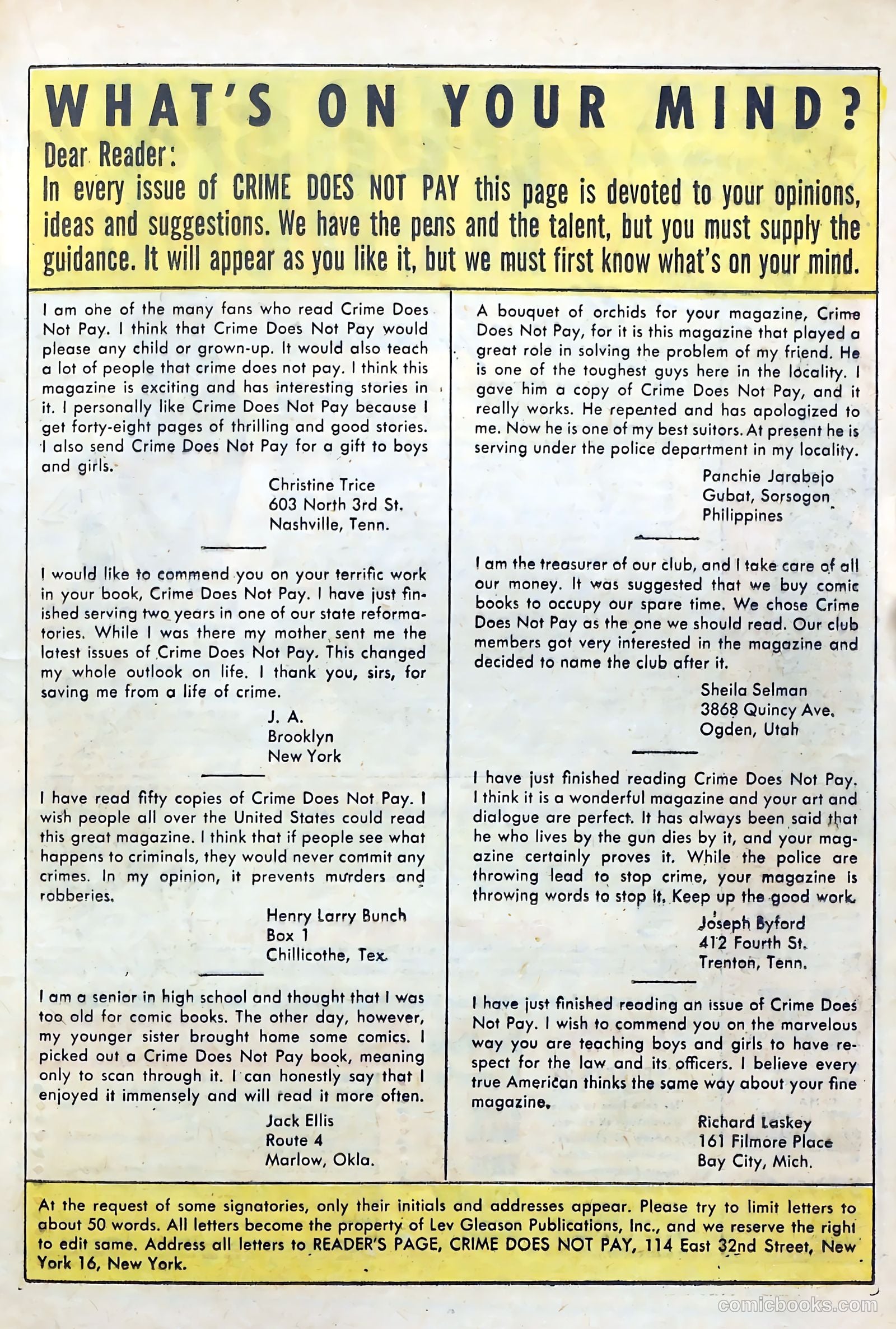 WHAT'S ON YOUR MIND?

Dear Reader:
In every issue of CRIME DOES NOT PAY this page is devoted to your opinions, ideas and suggestions. We have the pens and the talent, but you must supply the guidance. It will appear as you like it, but we must first know what's on your mind.

I am one of the many fans who read Crime Does Not Pay. I think that Crime Does Not Pay would please any child or grown-up. It would also teach a lot of people that crime does not pay. I think this magazine is exciting and has interesting stories in it. I personally like Crime Does Not Pay because I get forty-eight pages of thrilling and good stories. I also send Crime Does Not Pay for a gift to boys and girls.

Christine Trice
603 North 3rd St.
Nashville, Tenn.

I would like to commend you on your terrific work in your book, Crime Does Not Pay. I have just finished serving two years in one of our state reformatories. While I was there my mother sent me the latest issues of Crime Does Not Pay. This changed my whole outlook on life. I thank you, sirs, for saving me from a life of crime.

J. A.
Brooklyn
New York

I have read fifty copies of Crime Does Not Pay. I wish people all over the United States could read this great magazine. I think that if people see what happens to criminals, they would never commit any crimes. In my opinion, it prevents murders and robberies.

Henry Larry Bunch
Box 1
Chillicothe, Tex.

I am a senior in high school and thought that I was too old for comic books. The other day, however, my younger sister brought home some comics. I picked out a Crime Does Not Pay book, meaning only to scan through it. I can honestly say that I enjoyed it immensely and will read it more often.

Jack Ellis
Route 4
Marlow, Okla.

A bouquet of orchids for your magazine, Crime Does Not Pay, for it is this magazine that played a great role in solving the problem of my friend. He is one of the toughest guys here in the locality. I gave him a copy of Crime Does Not Pay, and it really works. He repented and has apologized to me. Now he is one of my best suitors. At present he is serving under the police department in my locality.

Panchie Jarabejo
Gubat, Sorsogon
Philippines

I am the treasurer of our club, and I take care of all our money. It was suggested that we buy comic books to occupy our spare time. We chose Crime Does Not Pay as the one we should read. Our club members got very interested in the magazine and decided to name the club after it.

Sheila Selman
3868 Quincy Ave.
Ogden, Utah

I have just finished reading Crime Does Not Pay. I think it is a wonderful magazine and your art and dialogue are perfect. It has always been said that he who lives by the gun dies by it, and your magazine certainly proves it. While the police are throwing lead to stop crime, your magazine is throwing words to stop it. Keep up the good work.

Joseph Byford
412 Fourth St.
Trenton, Tenn.

I have just finished reading an issue of Crime Does Not Pay. I wish to commend you on the marvelous way you are teaching boys and girls to have respect for the law and its officers. I believe every true American thinks the same way about your fine magazine.

Richard Laskey
161 Filmore Place
Bay City, Mich.

At the request of some signatories, only their initials and addresses appear. Please try to limit letters to about 50 words. All letters become the property of Lev Gleason Publications, Inc., and we reserve the right to edit same. Address all letters to READER'S PAGE, CRIME DOES NOT PAY, 114 East 32nd Street, New York 16, New York.

comicbooks.com